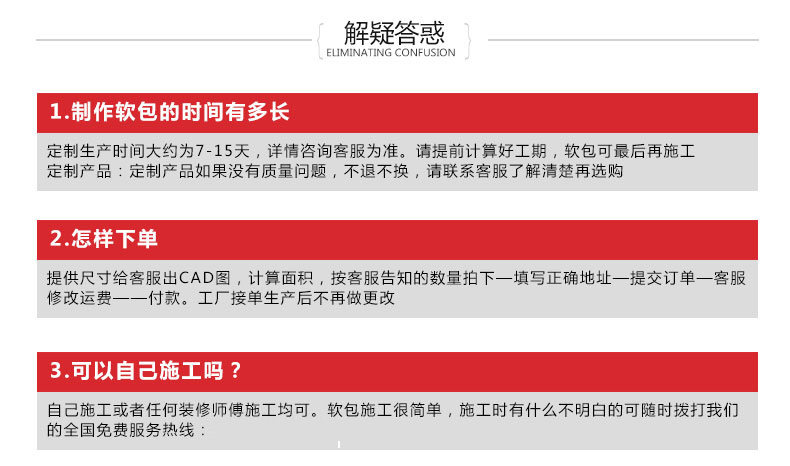 解疑答惑
ELIMINATING CONFUSION

1.制作软包的时间有多长

定制生产时间大约为7-15天，详情咨询客服为准。请提前计算好工期，软包可最后再施工
定制产品：定制产品如果没有质量问题，不退不换，请联系客服了解清楚再选购

2.怎样下单

提供尺寸给客服出CAD图，计算面积，按客服告知的数量拍下—填写正确地址—提交订单—客服修改运费——付款。工厂接单生产后不再做更改

3.可以自己施工吗？

自己施工或者任何装修师傅施工均可。软包施工很简单，施工时有什么不明白的可随时拨打我们的全国免费服务热线：